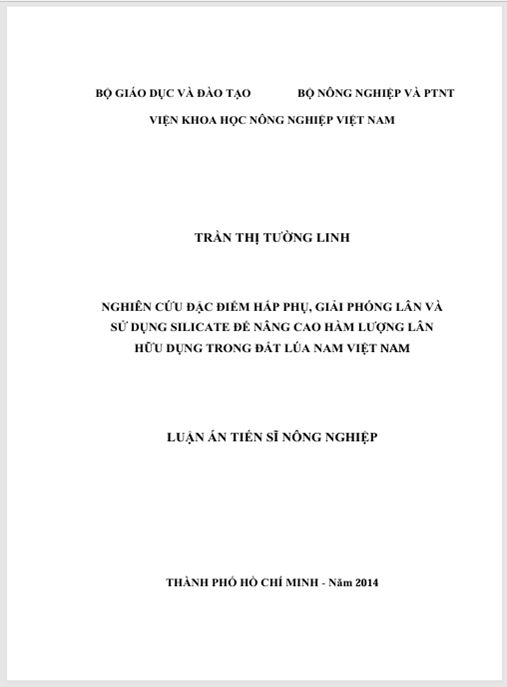 BỘ GIÁO DỤC VÀ ĐÀO TẠO BỘ NÔNG NGHIỆP VÀ PTNT

VIỆN KHOA HỌC NÔNG NGHIỆP VIỆT NAM

TRẦN THỊ TƯỜNG LINH

NGHIÊN CỨU ĐẶC ĐIỂM HẤP PHỤ, GIẢI PHÓNG LÂN VÀ SỬ DỤNG SILICATE ĐỂ NÂNG CAO HÀM LƯỢNG LÂN HỮU DỤNG TRONG ĐẤT LÚA NAM VIỆT NAM

LUẬN ÁN TIẾN SĨ NÔNG NGHIỆP

THÀNH PHỐ HỒ CHÍ MINH - Năm 2014